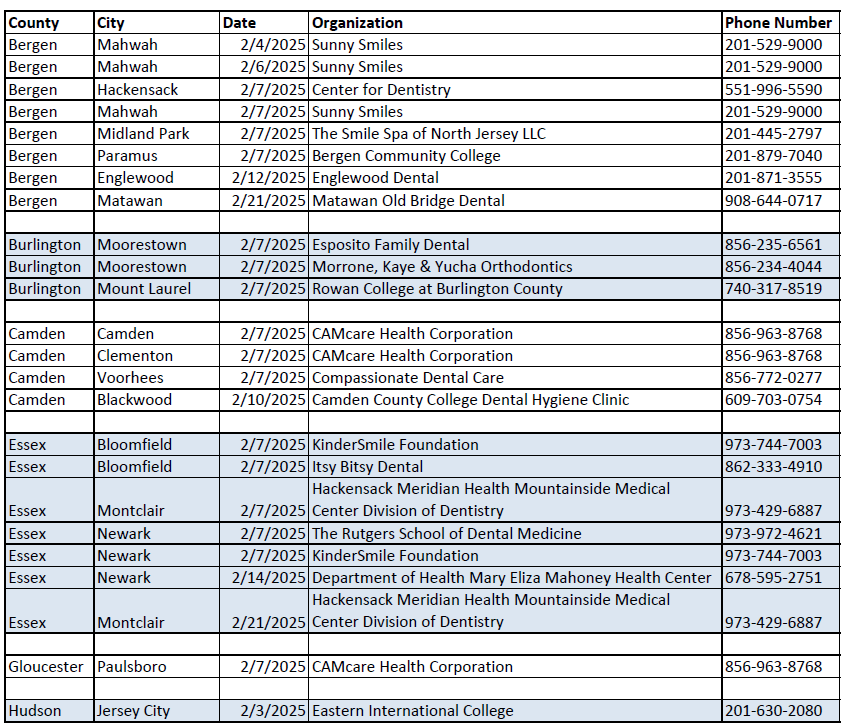 | County | City | Date | Organization | Phone Number |
|---|---|---|---|---|
| Bergen | Mahwah | 2/4/2025 | Sunny Smiles | 201-529-9000 |
| Bergen | Mahwah | 2/6/2025 | Sunny Smiles | 201-529-9000 |
| Bergen | Hackensack | 2/7/2025 | Center for Dentistry | 551-996-5590 |
| Bergen | Mahwah | 2/7/2025 | Sunny Smiles | 201-529-9000 |
| Bergen | Midland Park | 2/7/2025 | The Smile Spa of North Jersey LLC | 201-445-2797 |
| Bergen | Paramus | 2/7/2025 | Bergen Community College | 201-879-7040 |
| Bergen | Englewood | 2/12/2025 | Englewood Dental | 201-871-3555 |
| Bergen | Matawan | 2/21/2025 | Matawan Old Bridge Dental | 908-644-0717 |
| | | | | |
| Burlington | Moorestown | 2/7/2025 | Esposito Family Dental | 856-235-6561 |
| Burlington | Moorestown | 2/7/2025 | Morrone, Kaye & Yucha Orthodontics | 856-234-4044 |
| Burlington | Mount Laurel | 2/7/2025 | Rowan College at Burlington County | 740-317-8519 |
| | | | | |
| Camden | Camden | 2/7/2025 | CAMcare Health Corporation | 856-963-8768 |
| Camden | Clementon | 2/7/2025 | CAMcare Health Corporation | 856-963-8768 |
| Camden | Voorhees | 2/7/2025 | Compassionate Dental Care | 856-772-0277 |
| Camden | Blackwood | 2/10/2025 | Camden County College Dental Hygiene Clinic | 609-703-0754 |
| | | | | |
| Essex | Bloomfield | 2/7/2025 | KinderSmile Foundation | 973-744-7003 |
| Essex | Bloomfield | 2/7/2025 | Itsy Bitsy Dental | 862-333-4910 |
| Essex | Montclair | 2/7/2025 | Hackensack Meridian Health Mountainside Medical Center Division of Dentistry | 973-429-6887 |
| Essex | Newark | 2/7/2025 | The Rutgers School of Dental Medicine | 973-972-4621 |
| Essex | Newark | 2/7/2025 | KinderSmile Foundation | 973-744-7003 |
| Essex | Newark | 2/14/2025 | Department of Health Mary Eliza Mahoney Health Center | 678-595-2751 |
| Essex | Montclair | 2/21/2025 | Hackensack Meridian Health Mountainside Medical Center Division of Dentistry | 973-429-6887 |
| | | | | |
| Gloucester | Paulsboro | 2/7/2025 | CAMcare Health Corporation | 856-963-8768 |
| | | | | |
| Hudson | Jersey City | 2/3/2025 | Eastern International College | 201-630-2080 |